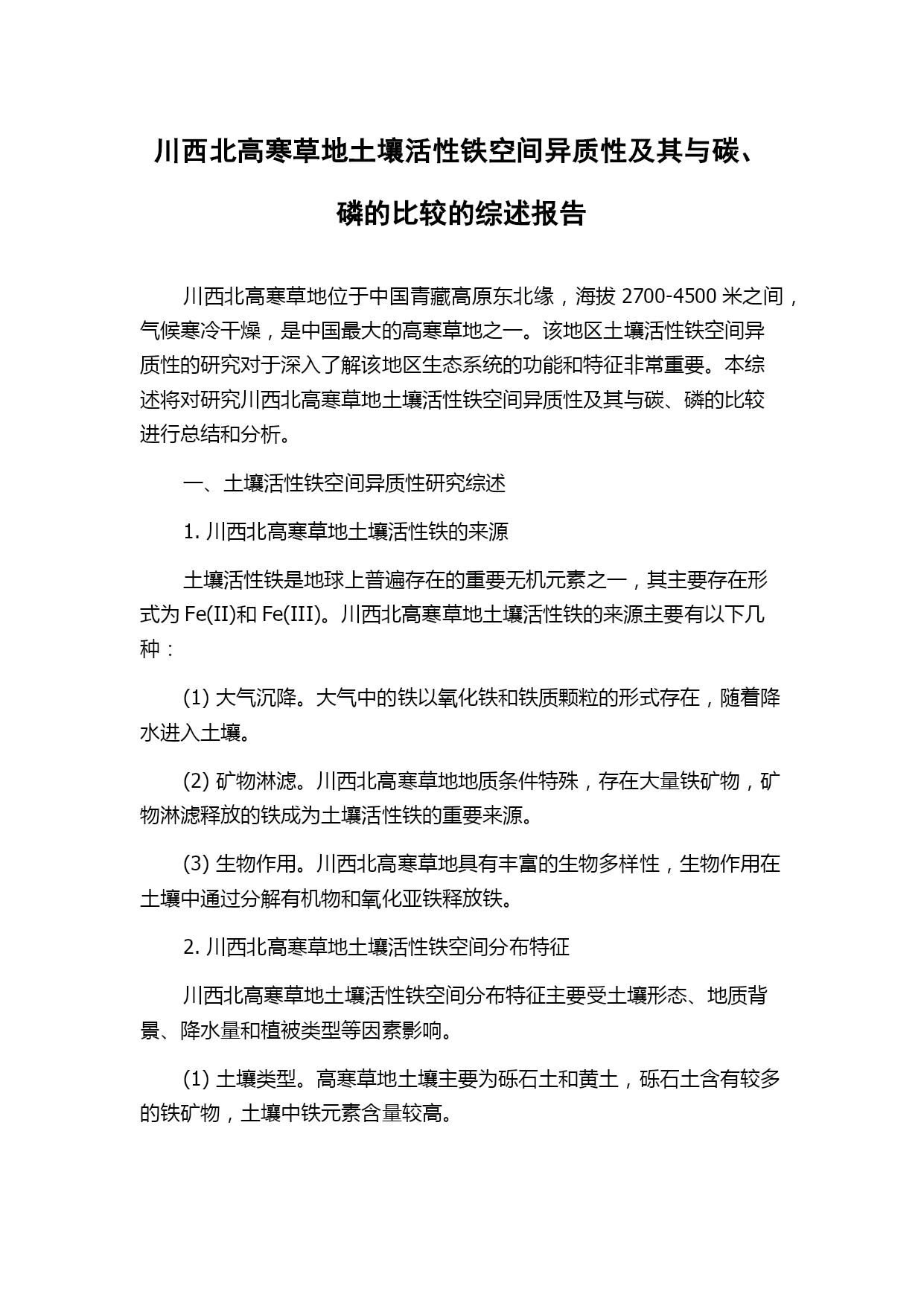 川西北高寒草地土壤活性铁空间异质性及其与碳、磷的比较的综述报告

川西北高寒草地位于中国青藏高原东北缘，海拔 2700-4500 米之间，气候寒冷干燥，是中国最大的高寒草地之一。该地区土壤活性铁空间异质性的研究对于深入了解该地区生态系统的功能和特征非常重要。本综述将对研究川西北高寒草地土壤活性铁空间异质性及其与碳、磷的比较进行总结和分析。

一、土壤活性铁空间异质性研究综述

1. 川西北高寒草地土壤活性铁的来源

土壤活性铁是地球上普遍存在的重要无机元素之一，其主要存在形式为 Fe(II)和 Fe(III)。川西北高寒草地土壤活性铁的来源主要有以下几种：

(1) 大气沉降。大气中的铁以氧化铁和铁质颗粒的形式存在，随着降水进入土壤。

(2) 矿物淋滤。川西北高寒草地地质条件特殊，存在大量铁矿物，矿物淋滤释放的铁成为土壤活性铁的重要来源。

(3) 生物作用。川西北高寒草地具有丰富的生物多样性，生物作用在土壤中通过分解有机物和氧化亚铁释放铁。

2. 川西北高寒草地土壤活性铁空间分布特征

川西北高寒草地土壤活性铁空间分布特征主要受土壤形态、地质背景、降水量和植被类型等因素影响。

(1) 土壤类型。高寒草地土壤主要为砾石土和黄土，砾石土含有较多的铁矿物，土壤中铁元素含量较高。